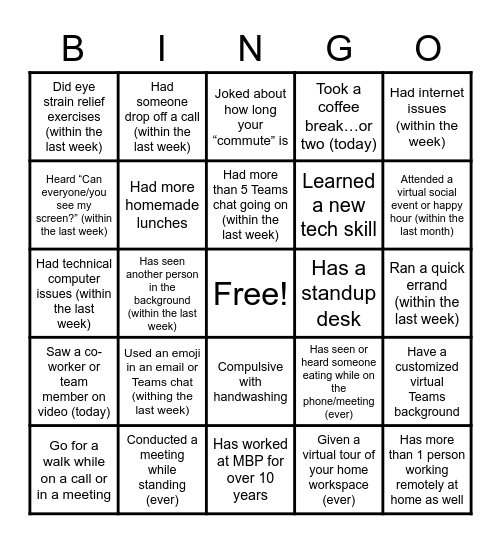 | B | I | N | G | O |
|---|---|---|---|---|
| Did eye strain relief exercises (within the last week) | Had someone drop off a call (within the last week) | Joked about how long your “commute” is | Took a coffee break…or two (today) | Had internet issues (within the week) |
| Heard “Can everyone/you see my screen?” (within the last week) | Had more homemade lunches | Had more than 5 Teams chat going on (within the last week) | Learned a new tech skill | Attended a virtual social event or happy hour (within the last month) |
| Had technical computer issues (within the last week) | Has seen another person in the background (within the last week) | Free! | Has a standup desk | Ran a quick errand (within the last week) |
| Saw a co-worker or team member on video (today) | Used an emoji in an email or Teams chat (withing the last week) | Compulsive with handwashing | Has seen or heard someone eating while on the phone/meeting (ever) | Have a customized virtual Teams background |
| Go for a walk while on a call or in a meeting | Conducted a meeting while standing (ever) | Has worked at MBP for over 10 years | Given a virtual tour of your home workspace (ever) | Has more than 1 person working remotely at home as well |